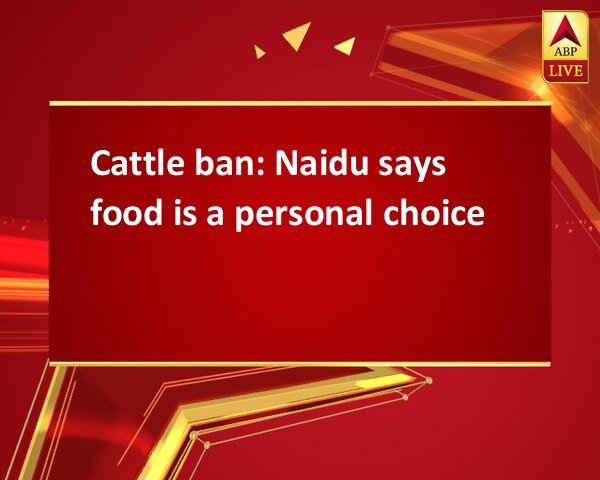 ABP
LIVE

Cattle ban: Naidu says food is a personal choice